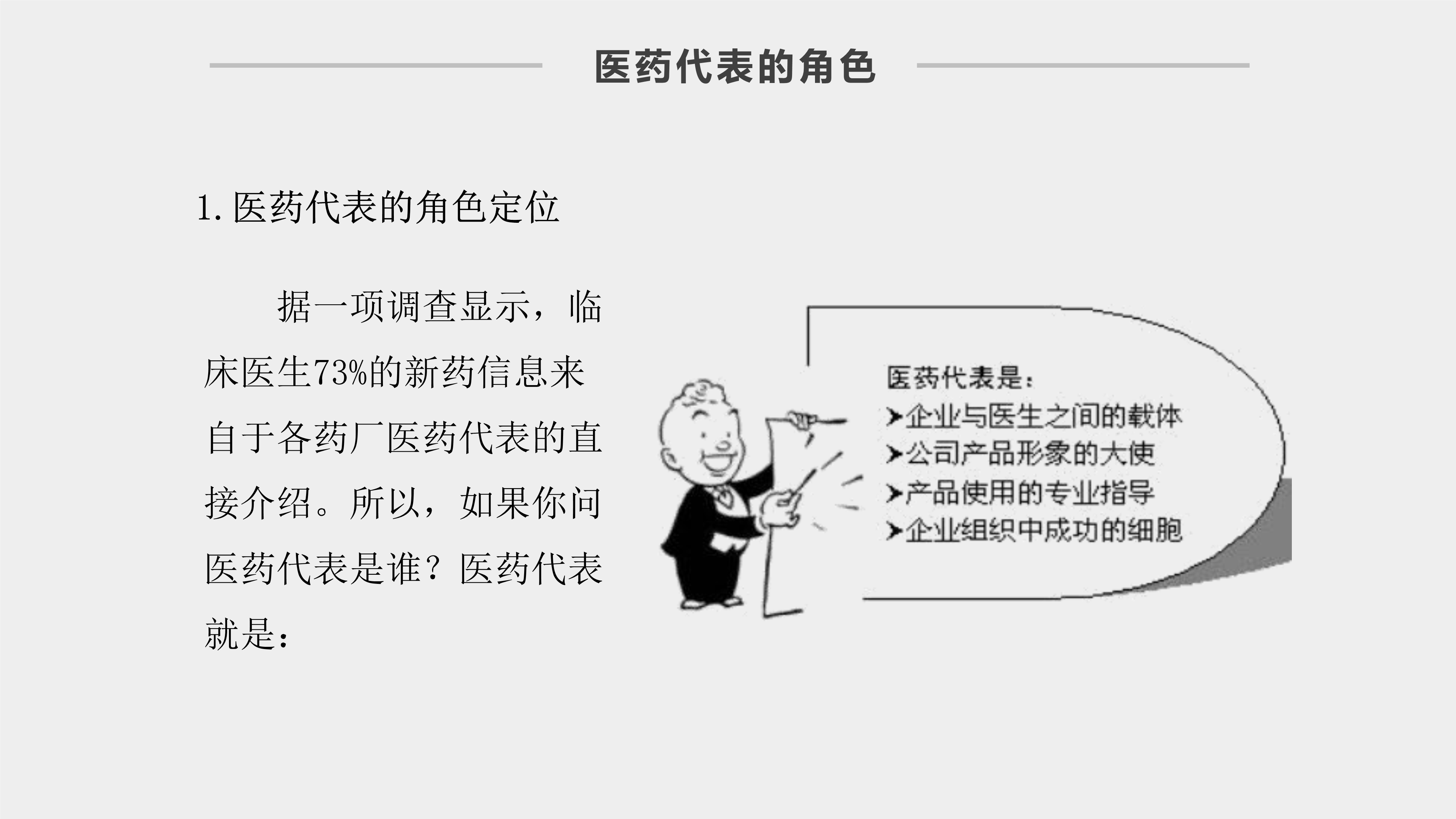 医药代表的角色

1.医药代表的角色定位

据一项调查显示，临床医生73%的新药信息来自于各药厂医药代表的直接介绍。所以，如果你问医药代表是谁？医药代表就是：

医药代表是：
➤企业与医生之间的载体
➤公司产品形象的大使
➤产品使用的专业指导
➤企业组织中成功的细胞